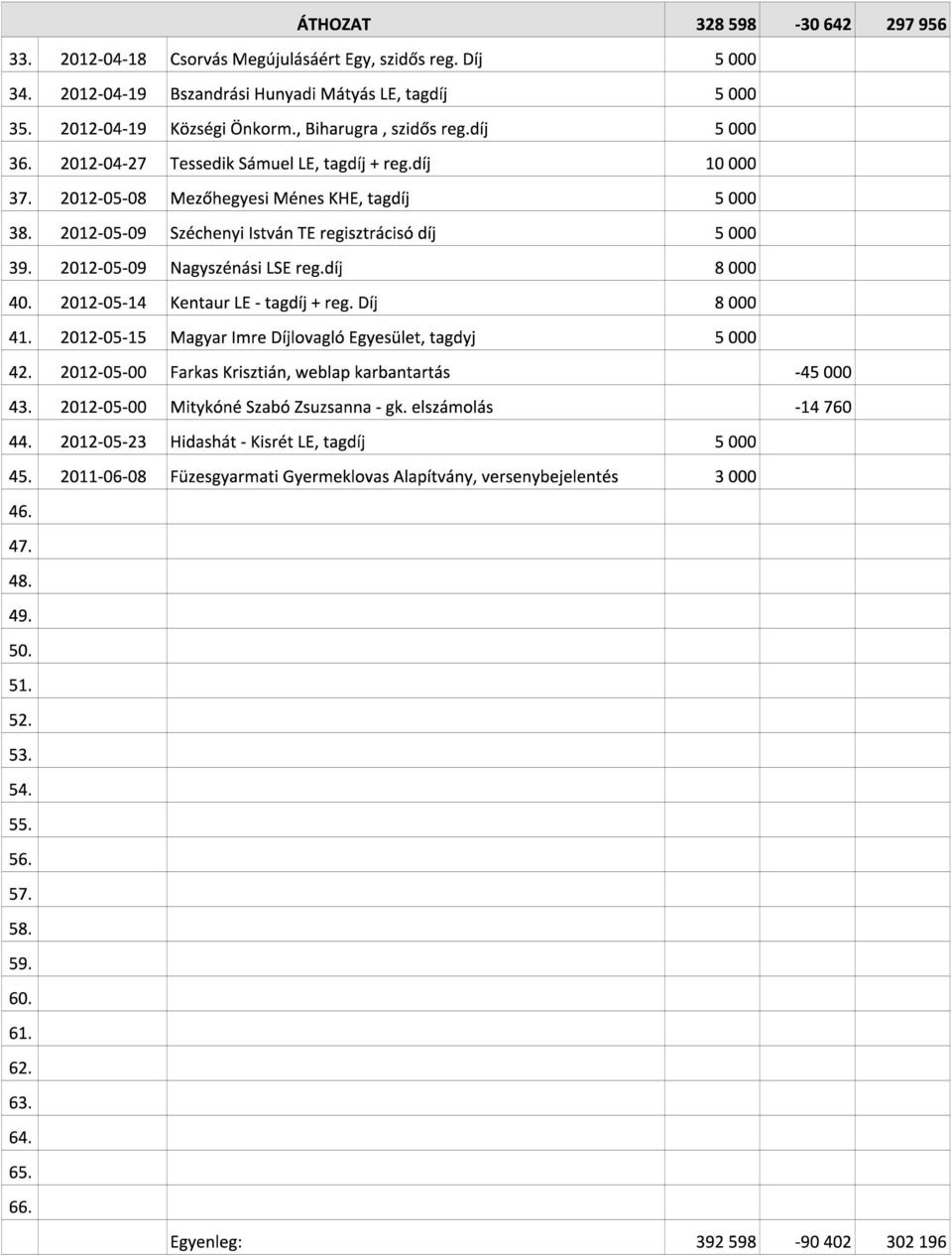 | | | ÁTHOZAT | 328 598 | -30 642 | 297 956 |
|---|---|---|---|---|---|
| 33. | 2012-04-18 | Csorvás Megújulásáért Egy, szidős reg. Díj | 5 000 | | |
| 34. | 2012-04-19 | Bszandrási Hunyadi Mátyás LE, tagdíj | 5 000 | | |
| 35. | 2012-04-19 | Községi Önkorm., Biharugra , szidős reg.díj | 5 000 | | |
| 36. | 2012-04-27 | Tessedik Sámuel LE, tagdíj + reg.díj | 10 000 | | |
| 37. | 2012-05-08 | Mezőhegyesi Ménes KHE, tagdíj | 5 000 | | |
| 38. | 2012-05-09 | Széchenyi István TE regisztrácisó díj | 5 000 | | |
| 39. | 2012-05-09 | Nagyszénási LSE reg.díj | 8 000 | | |
| 40. | 2012-05-14 | Kentaur LE - tagdíj + reg. Díj | 8 000 | | |
| 41. | 2012-05-15 | Magyar Imre Díjlovagló Egyesület, tagdyj | 5 000 | | |
| 42. | 2012-05-00 | Farkas Krisztián, weblap karbantartás | | -45 000 | |
| 43. | 2012-05-00 | Mitykóné Szabó Zsuzsanna - gk. elszámolás | | -14 760 | |
| 44. | 2012-05-23 | Hidashát - Kisrét LE, tagdíj | 5 000 | | |
| 45. | 2011-06-08 | Füzesgyarmati Gyermeklovas Alapítvány, versenybejelentés | 3 000 | | |
| 46. | | | | | |
| 47. | | | | | |
| 48. | | | | | |
| 49. | | | | | |
| 50. | | | | | |
| 51. | | | | | |
| 52. | | | | | |
| 53. | | | | | |
| 54. | | | | | |
| 55. | | | | | |
| 56. | | | | | |
| 57. | | | | | |
| 58. | | | | | |
| 59. | | | | | |
| 60. | | | | | |
| 61. | | | | | |
| 62. | | | | | |
| 63. | | | | | |
| 64. | | | | | |
| 65. | | | | | |
| 66. | | | | | |
| | | Egyenleg: | 392 598 | -90 402 | 302 196 |